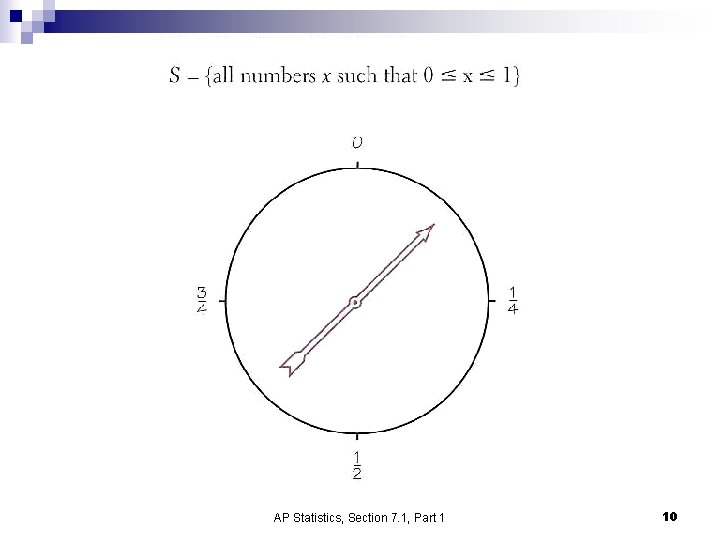 $S = \{\text{all numbers } x \text{ such that } 0 \leq x \leq 1\}$

0

$\frac{3}{4}$

$\frac{1}{4}$

$\frac{1}{2}$

AP Statistics, Section 7.1, Part 1

10